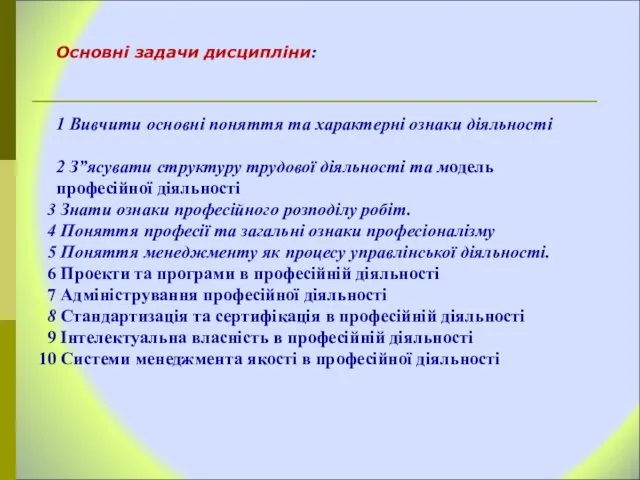 Основні задачи дисципліни:

1 Вивчити основні поняття та характерні ознаки діяльності

2 З”ясувати структуру трудової діяльності та модель професійної діяльності
3 Знати ознаки професійного розподілу робіт.
4 Поняття професії та загальні ознаки професіоналізму
5 Поняття менеджменту як процесу управлінської діяльності.
6 Проекти та програми в професійній діяльності
7 Адміністрування професійної діяльності
8 Стандартизація та сертифікація в професійній діяльності
9 Інтелектуальна власність в професійній діяльності
10 Системи менеджмента якості в професійної діяльності